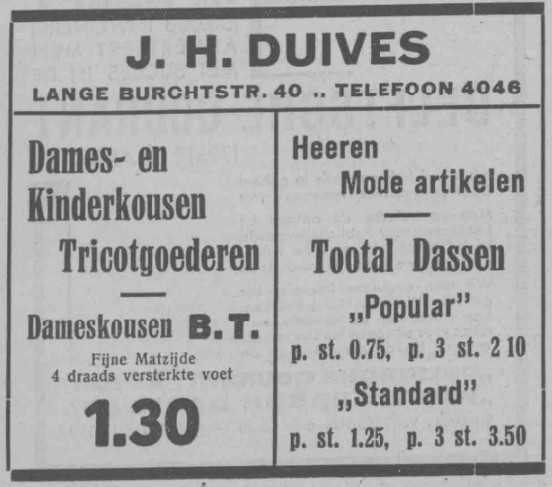 J. H. DUIVES
LANGE BURCHTSTR. 40 .. TELEFOON 4046

Dames- en Kinderkousen
Tricotgoederen

Dameskousen B.T.
Fijne Matzijde
4 draads versterkte voet
1.30

Heeren
Mode artikelen

Tootal Dassen
„Popular"
p. st. 0.75, p. 3 st. 2 10
„Standard"
p. st. 1.25, p. 3 st. 3.50